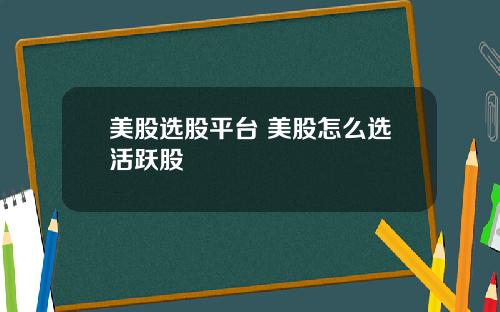 美股选股平台 美股怎么选活跃股